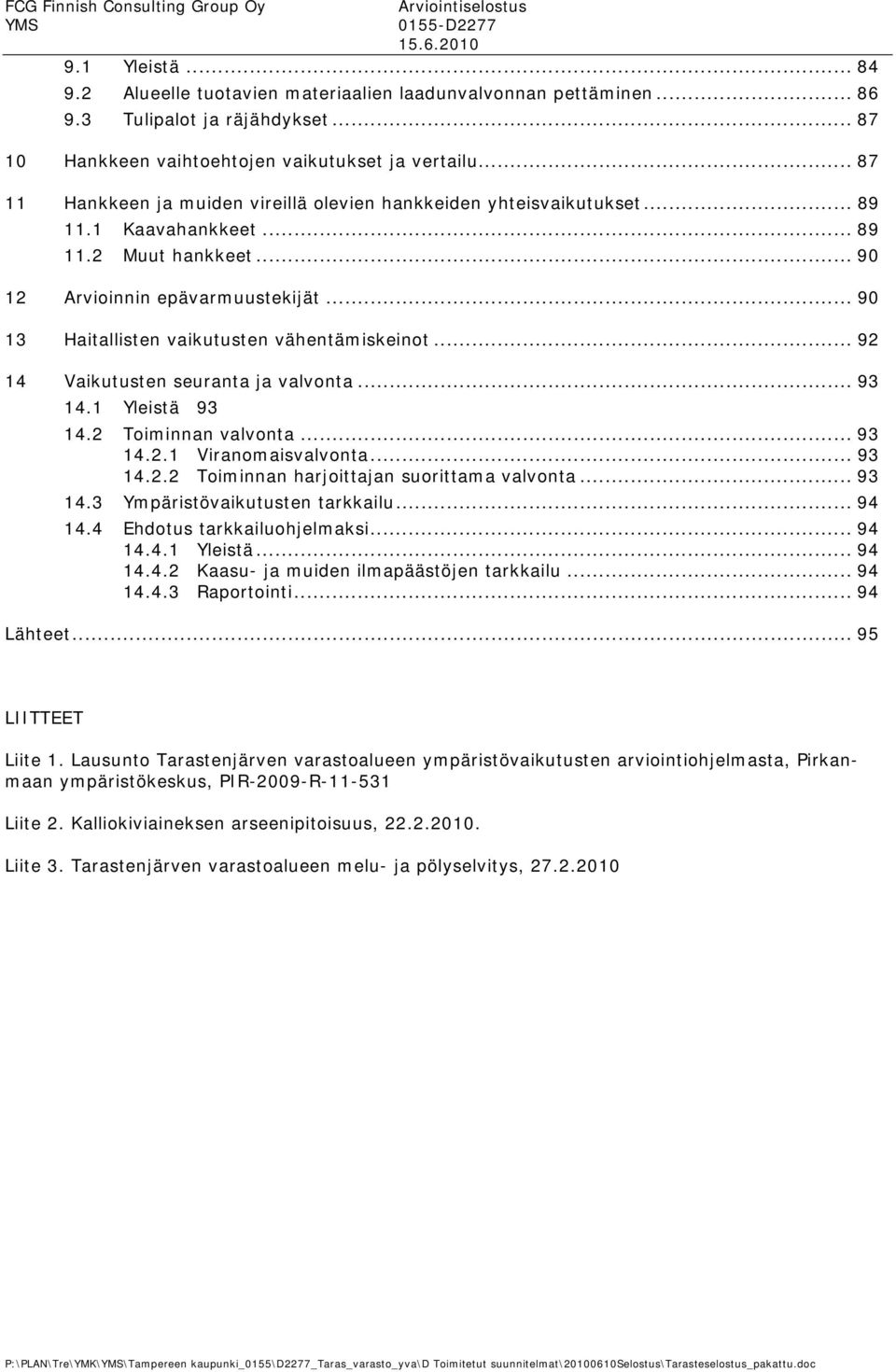 FCG Finnish Consulting Group Oy
YMS

Arviointiselostus
0155-D2277
15.6.2010

9.1 Yleistä ... 84
9.2 Alueelle tuotavien materiaalien laadunvalvonnan pettäminen ... 86
9.3 Tulipalot ja räjähdykset ... 87

10 Hankkeen vaihtoehtojen vaikutukset ja vertailu ... 87

11 Hankkeen ja muiden vireillä olevien hankkeiden yhteisvaikutukset ... 89
11.1 Kaavahankkeet ... 89
11.2 Muut hankkeet ... 90

12 Arvioinnin epävarmuustekijät ... 90

13 Haitallisten vaikutusten vähentämiskeinot ... 92

14 Vaikutusten seuranta ja valvonta ... 93
14.1 Yleistä 93
14.2 Toiminnan valvonta ... 93
14.2.1 Viranomaisvalvonta ... 93
14.2.2 Toiminnan harjoittajan suorittama valvonta ... 93
14.3 Ympäristövaikutusten tarkkailu ... 94
14.4 Ehdotus tarkkailuohjelmaksi ... 94
14.4.1 Yleistä ... 94
14.4.2 Kaasu- ja muiden ilmapäästöjen tarkkailu ... 94
14.4.3 Raportointi ... 94

Lähteet ... 95

LIITTEET

Liite 1. Lausunto Tarastenjärven varastoalueen ympäristövaikutusten arviointiohjelmasta, Pirkanmaan ympäristökeskus, PIR-2009-R-11-531

Liite 2. Kalliokiviaineksen arseenipitoisuus, 22.2.2010.

Liite 3. Tarastenjärven varastoalueen melu- ja pölyselvitys, 27.2.2010

P:\PLAN\Tre\YMK\YMS\Tampereen kaupunki_0155\D2277_Taras_varasto_yva\D Toimitetut suunnitelmat\20100610Selostus\Tarasteselostus_pakattu.doc